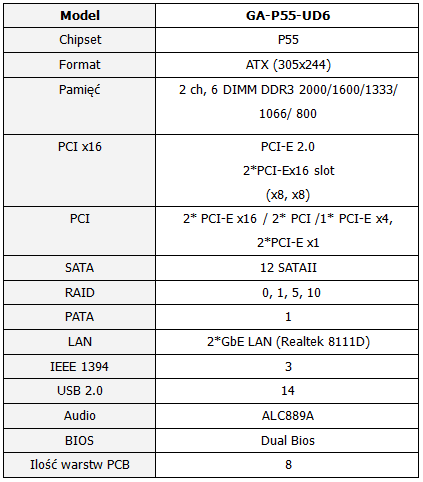 | Model | GA-P55-UD6 |
|---|---|
| Chipset | P55 |
| Format | ATX (305x244) |
| Pamięć | 2 ch, 6 DIMM DDR3 2000/1600/1333/ 1066/ 800 |
| PCI x16 | PCI-E 2.0 2*PCI-Ex16 slot (x8, x8) |
| PCI | 2* PCI-E x16 / 2* PCI /1* PCI-E x4, 2*PCI-E x1 |
| SATA | 12 SATAII |
| RAID | 0, 1, 5, 10 |
| PATA | 1 |
| LAN | 2*GbE LAN (Realtek 8111D) |
| IEEE 1394 | 3 |
| USB 2.0 | 14 |
| Audio | ALC889A |
| BIOS | Dual Bios |
| Ilość warstw PCB | 8 |